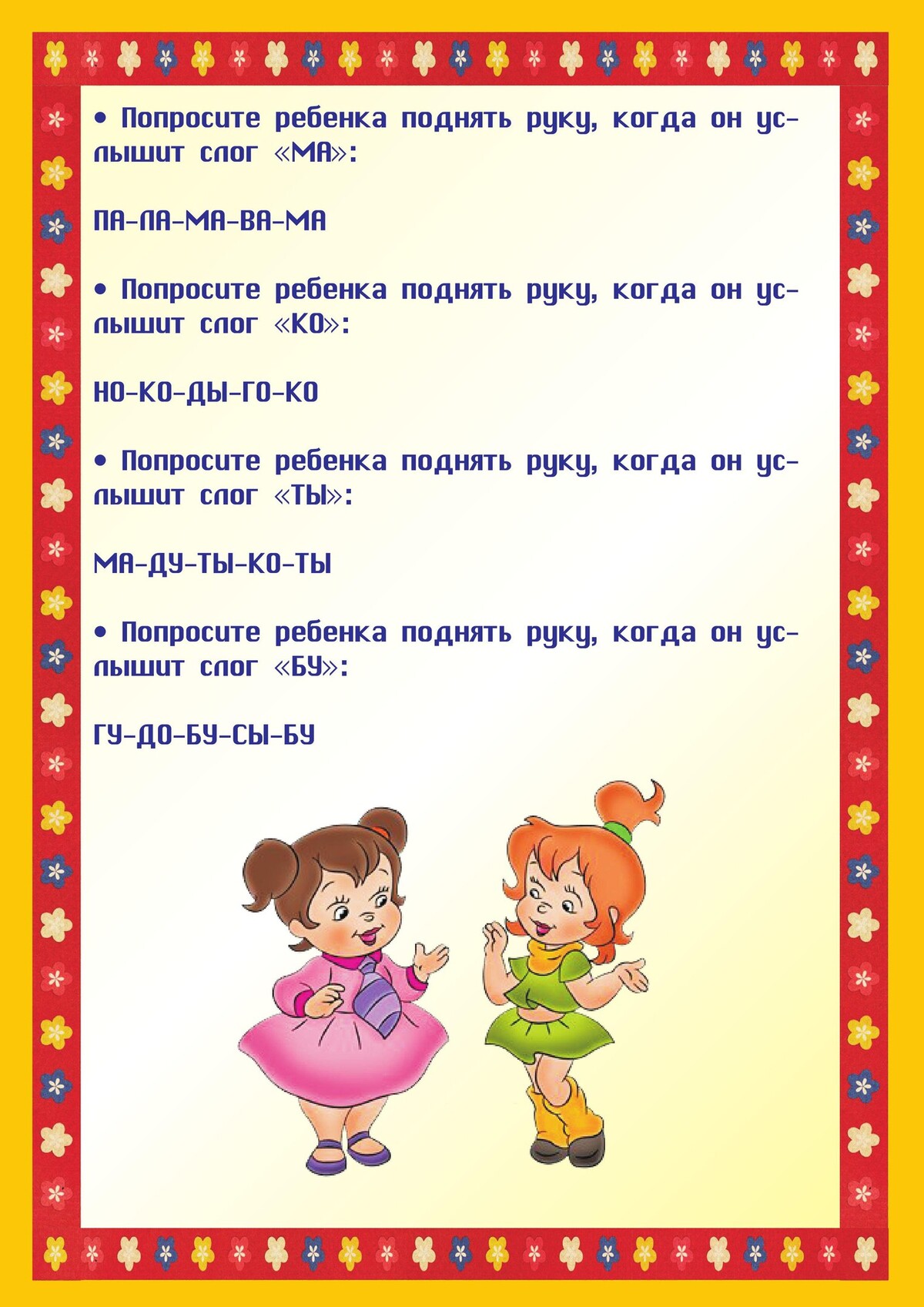 • Попросите ребенка поднять руку, когда он услышит слог «МА»:

ПА-ЛА-МА-ВА-МА

• Попросите ребенка поднять руку, когда он услышит слог «КО»:

НО-КО-ДЫ-ГО-КО

• Попросите ребенка поднять руку, когда он услышит слог «ТЫ»:

МА-ДУ-ТЫ-КО-ТЫ

• Попросите ребенка поднять руку, когда он услышит слог «БУ»:

ГУ-ДО-БУ-СЫ-БУ